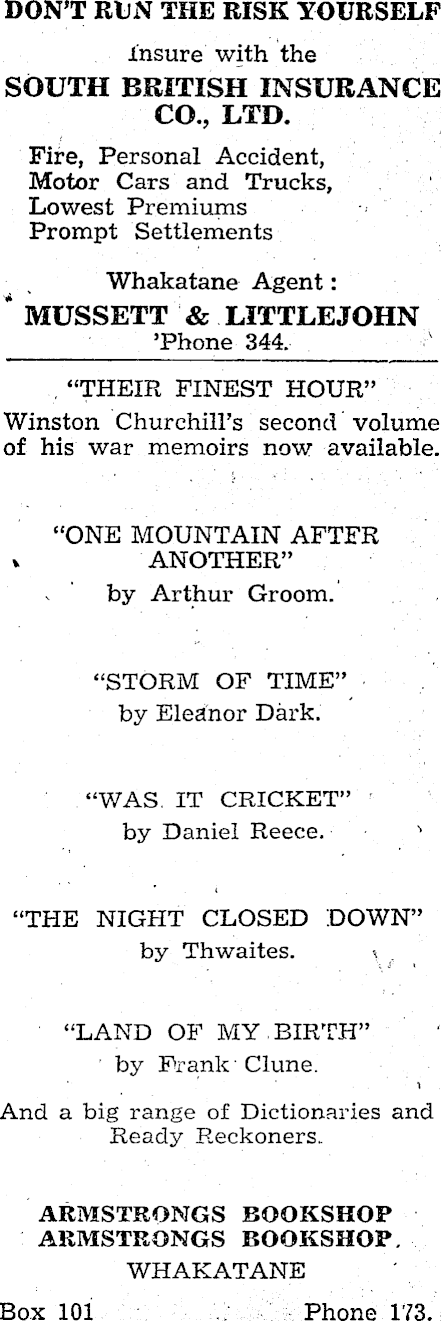 DON'T RUN THE RISK YOURSELF

Insure with the

SOUTH BRITISH INSURANCE CO., LTD.

Fire, Personal Accident,
Motor Cars and Trucks,
Lowest Premiums
Prompt Settlements

Whakatane Agent:

MUSSETT & LITTLEJOHN
'Phone 344.

"THEIR FINEST HOUR"

Winston Churchill's second volume of his war memoirs now available.

"ONE MOUNTAIN AFTFR ANOTHER"
by Arthur Groom.

"STORM OF TIME"
by Eleanor Dark.

"WAS IT CRICKET"
by Daniel Reece.

"THE NIGHT CLOSED DOWN"
by Thwaites.

"LAND OF MY BIRTH"
by Frank Clune.

And a big range of Dictionaries and Ready Reckoners.

ARMSTRONGS BOOKSHOP
ARMSTRONGS BOOKSHOP.
WHAKATANE

Box 101 Phone 173.